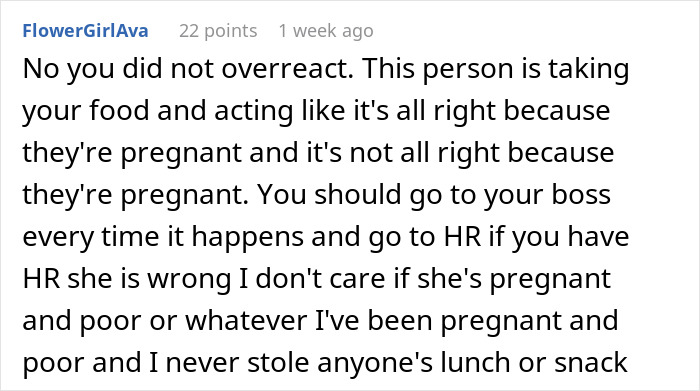 FlowerGirlAva 22 points 1 week ago

No you did not overreact. This person is taking your food and acting like it's all right because they're pregnant and it's not all right because they're pregnant. You should go to your boss every time it happens and go to HR if you have HR she is wrong I don't care if she's pregnant and poor or whatever I've been pregnant and poor and I never stole anyone's lunch or snack